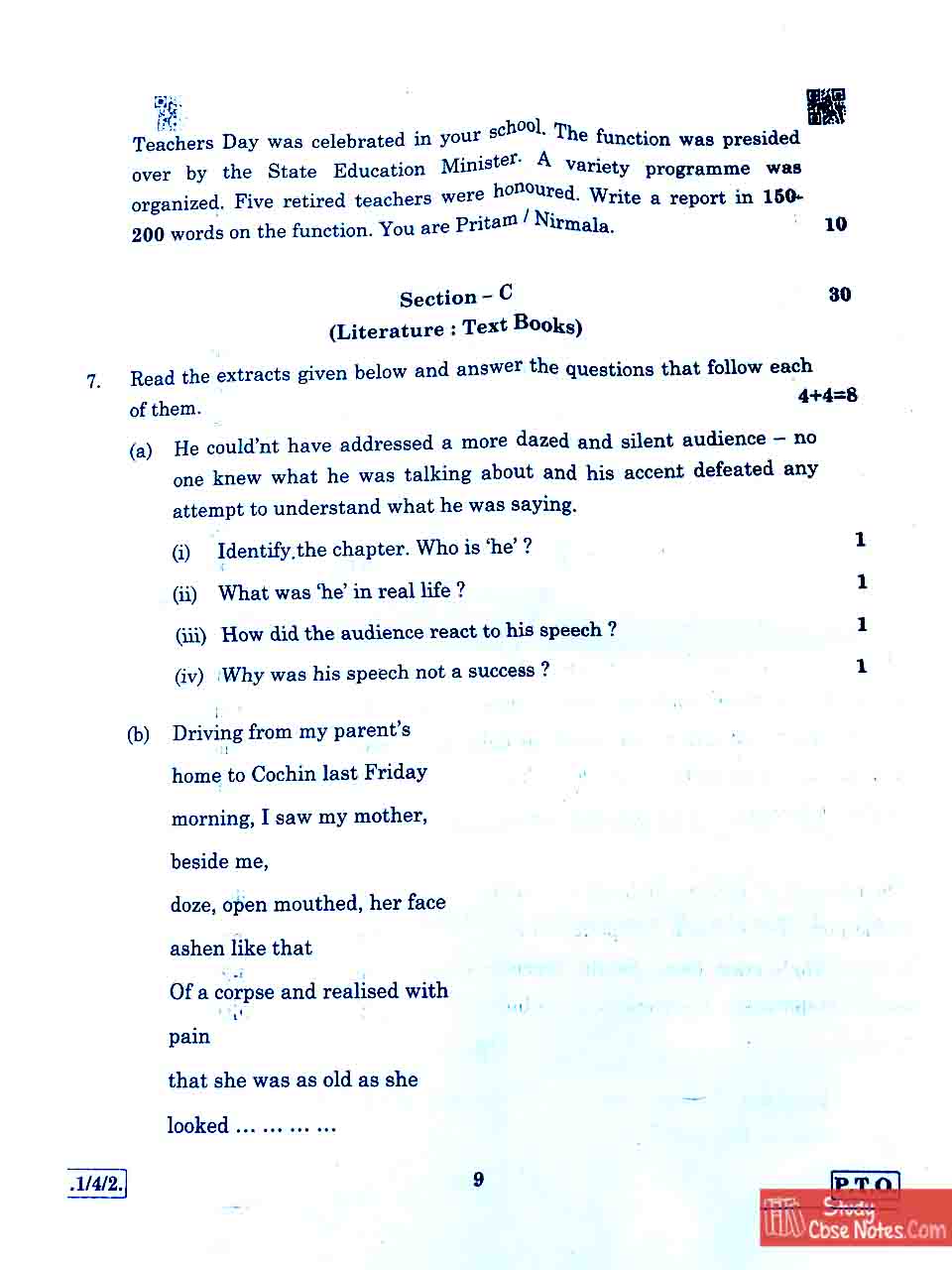 Teachers Day was celebrated in your school. The function was presided over by the State Education Minister. A variety programme was organized. Five retired teachers were honoured. Write a report in 150-200 words on the function. You are Pritam / Nirmala. 10

Section – C 30
(Literature : Text Books)

7. Read the extracts given below and answer the questions that follow each of them. 4+4=8

(a) He could'nt have addressed a more dazed and silent audience – no one knew what he was talking about and his accent defeated any attempt to understand what he was saying.

(i) Identify the chapter. Who is 'he' ? 1

(ii) What was 'he' in real life ? 1

(iii) How did the audience react to his speech ? 1

(iv) Why was his speech not a success ? 1

(b) Driving from my parent's

home to Cochin last Friday

morning, I saw my mother,

beside me,

doze, open mouthed, her face

ashen like that

Of a corpse and realised with

pain

that she was as old as she

looked ... ... ... ...

.1/4/2. 9 P.T.O.

Study Cbse Notes.Com